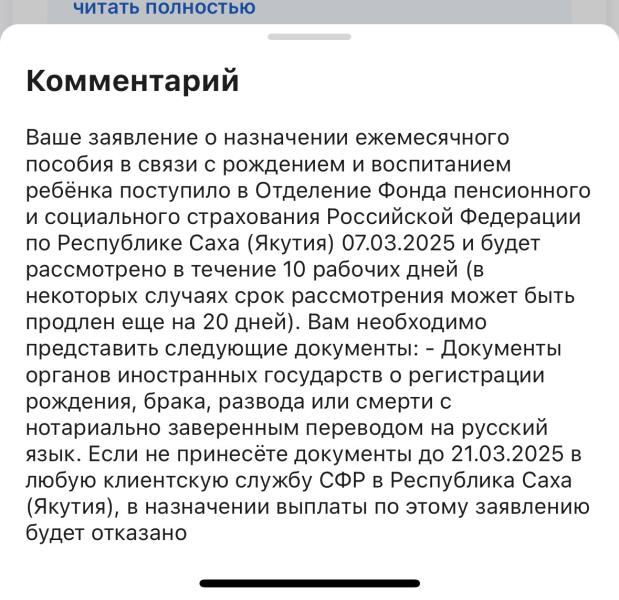 читать полностью

Комментарий

Ваше заявление о назначении ежемесячного пособия в связи с рождением и воспитанием ребёнка поступило в Отделение Фонда пенсионного и социального страхования Российской Федерации по Республике Саха (Якутия) 07.03.2025 и будет рассмотрено в течение 10 рабочих дней (в некоторых случаях срок рассмотрения может быть продлен еще на 20 дней). Вам необходимо представить следующие документы: - Документы органов иностранных государств о регистрации рождения, брака, развода или смерти с нотариально заверенным переводом на русский язык. Если не принесёте документы до 21.03.2025 в любую клиентскую службу СФР в Республика Саха (Якутия), в назначении выплаты по этому заявлению будет отказано